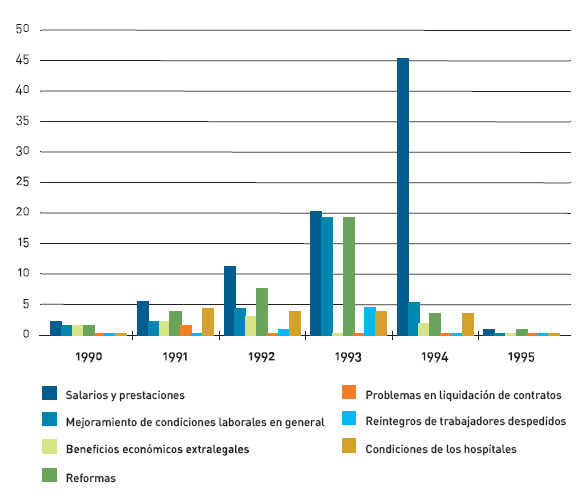 50
45
40
35
30
25
20
15
10
5
0

1990
1991
1992
1993
1994
1995

Salarios y prestaciones
Mejoramiento de condiciones laborales en general
Beneficios económicos extralegales
Reformas
Problemas en liquidación de contratos
Reintegros de trabajadores despedidos
Condiciones de los hospitales